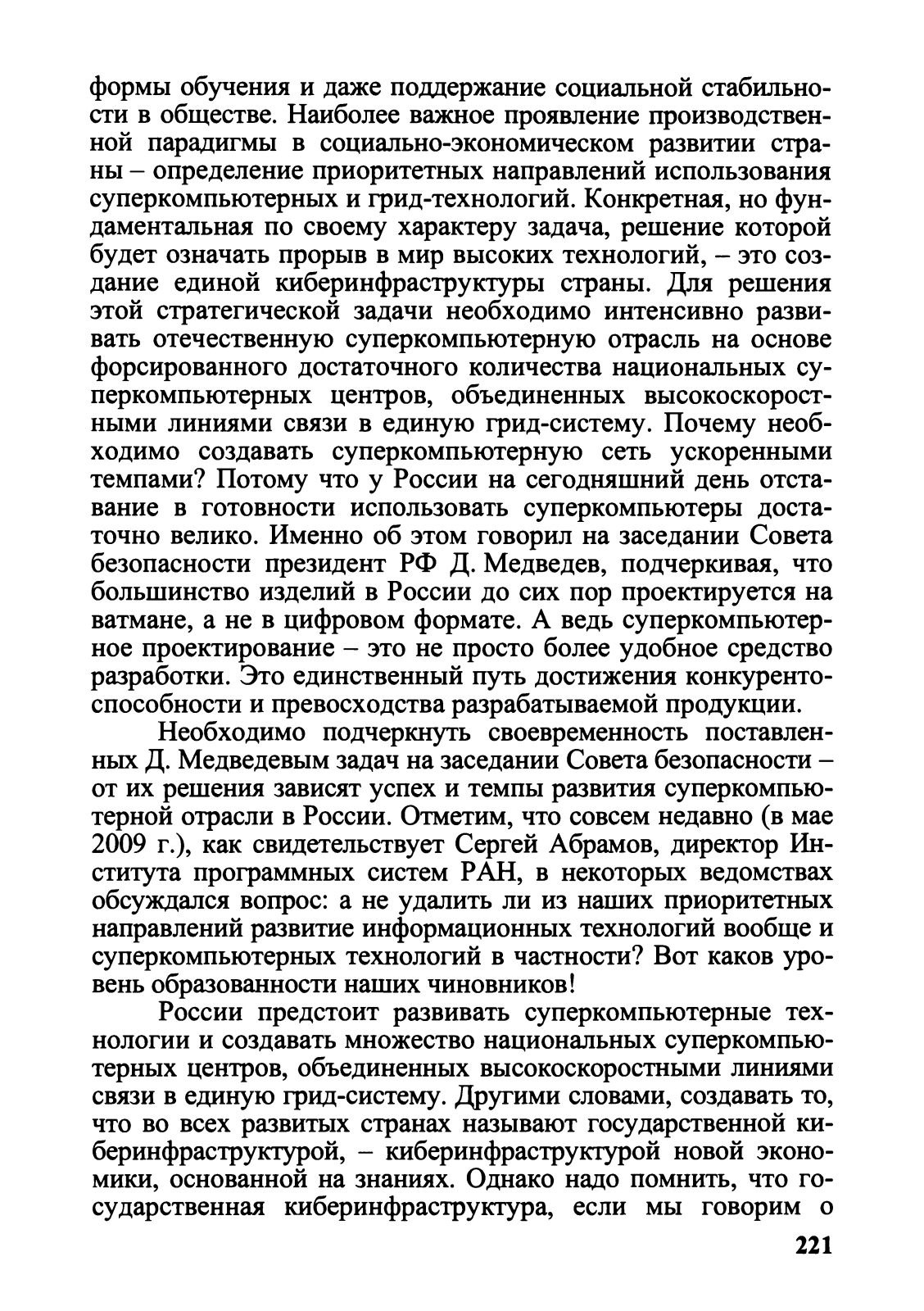 формы обучения и даже поддержание социальной стабильности в обществе. Наиболее важное проявление производственной парадигмы в социально-экономическом развитии страны – определение приоритетных направлений использования суперкомпьютерных и грид-технологий. Конкретная, но фундаментальная по своему характеру задача, решение которой будет означать прорыв в мир высоких технологий, – это создание единой киберинфраструктуры страны. Для решения этой стратегической задачи необходимо интенсивно развивать отечественную суперкомпьютерную отрасль на основе форсированного достаточного количества национальных суперкомпьютерных центров, объединенных высокоскоростными линиями связи в единую грид-систему. Почему необходимо создавать суперкомпьютерную сеть ускоренными темпами? Потому что у России на сегодняшний день отставание в готовности использовать суперкомпьютеры достаточно велико. Именно об этом говорил на заседании Совета безопасности президент РФ Д. Медведев, подчеркивая, что большинство изделий в России до сих пор проектируется на ватмане, а не в цифровом формате. А ведь суперкомпьютерное проектирование – это не просто более удобное средство разработки. Это единственный путь достижения конкурентоспособности и превосходства разрабатываемой продукции.

Необходимо подчеркнуть своевременность поставленных Д. Медведевым задач на заседании Совета безопасности – от их решения зависят успех и темпы развития суперкомпьютерной отрасли в России. Отметим, что совсем недавно (в мае 2009 г.), как свидетельствует Сергей Абрамов, директор Института программных систем РАН, в некоторых ведомствах обсуждался вопрос: а не удалить ли из наших приоритетных направлений развитие информационных технологий вообще и суперкомпьютерных технологий в частности? Вот каков уровень образованности наших чиновников!

России предстоит развивать суперкомпьютерные технологии и создавать множество национальных суперкомпьютерных центров, объединенных высокоскоростными линиями связи в единую грид-систему. Другими словами, создавать то, что во всех развитых странах называют государственной киберинфраструктурой, – киберинфраструктурой новой экономики, основанной на знаниях. Однако надо помнить, что государственная киберинфраструктура, если мы говорим о

221